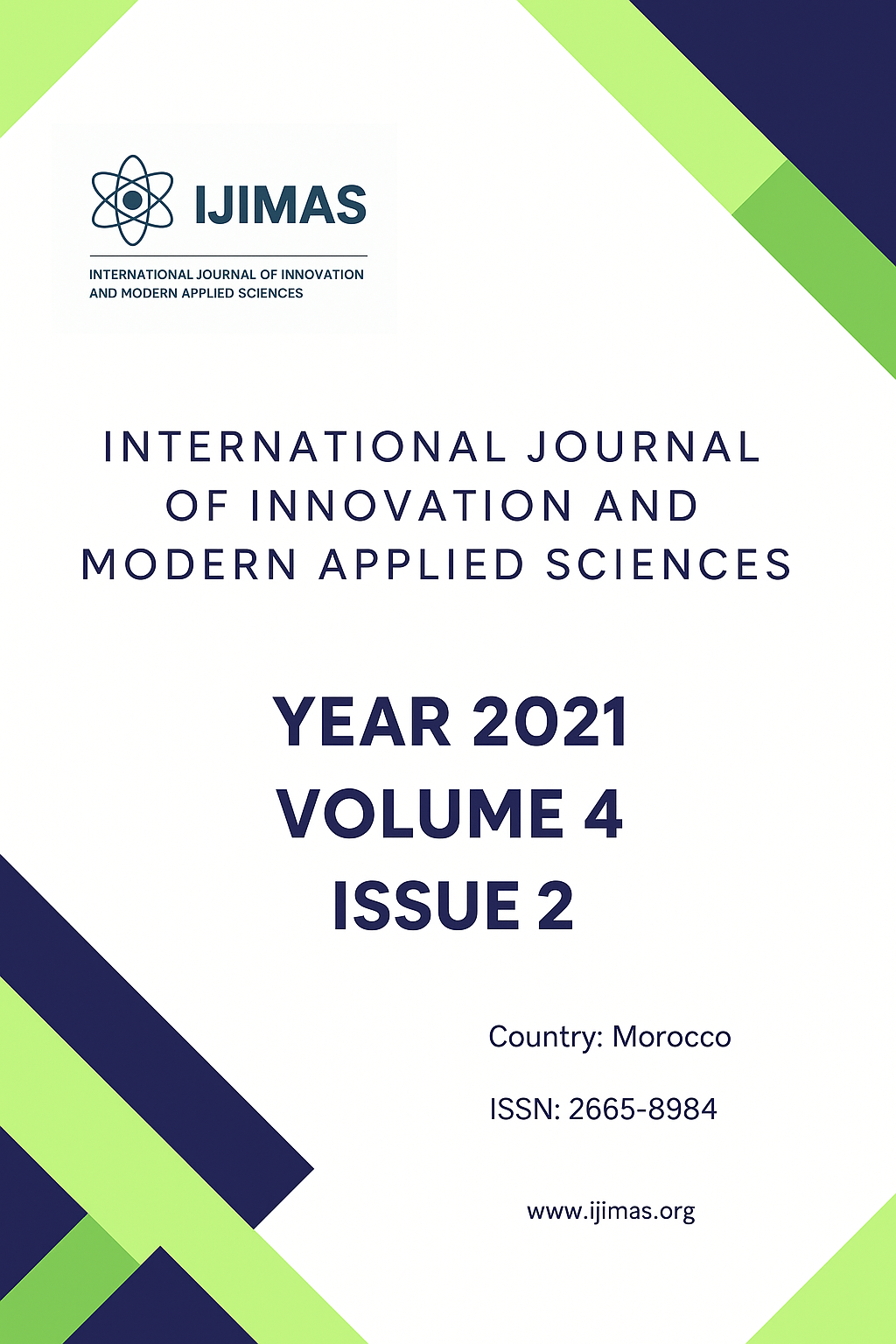 IJIMAS

INTERNATIONAL JOURNAL OF INNOVATION AND MODERN APPLIED SCIENCES

INTERNATIONAL JOURNAL OF INNOVATION AND MODERN APPLIED SCIENCES

YEAR 2021
VOLUME 4
ISSUE 2

Country: Morocco

ISSN: 2665-8984

www.ijimas.org